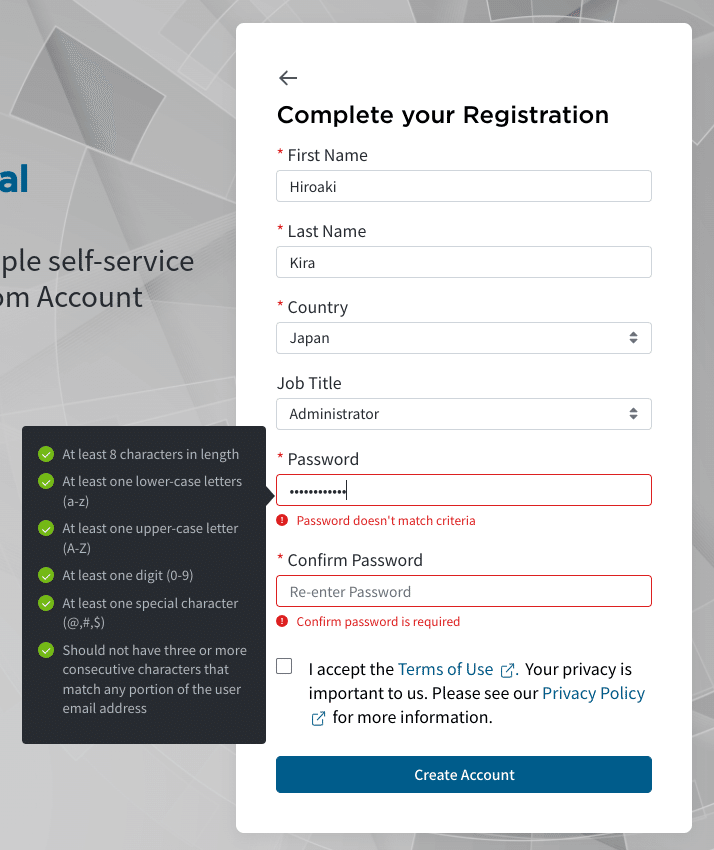 al

ple self-service
om Account

At least 8 characters in length
At least one lower-case letters (a-z)
At least one upper-case letter (A-Z)
At least one digit (0-9)
At least one special character (@,#,$)
Should not have three or more consecutive characters that match any portion of the user email address

Complete your Registration

* First Name
Hiroaki

* Last Name
Kira

* Country
Japan

Job Title
Administrator

* Password
•••••••••••
Password doesn't match criteria

* Confirm Password
Re-enter Password
Confirm password is required

I accept the Terms of Use. Your privacy is important to us. Please see our Privacy Policy for more information.

Create Account